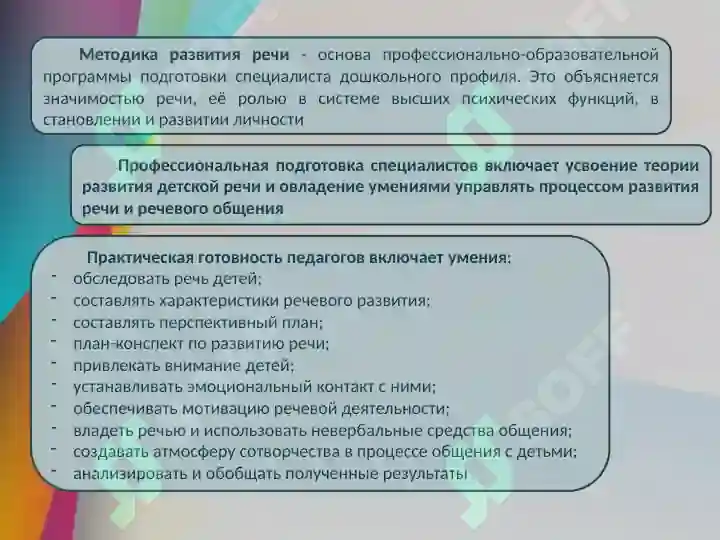 Методика развития речи - основа профессионально-образовательной программы подготовки специалиста дошкольного профиля. Это объясняется значимостью речи, её ролью в системе высших психических функций, в становлении и развитии личности

Профессиональная подготовка специалистов включает усвоение теории развития детской речи и овладение умениями управлять процессом развития речи и речевого общения

Практическая готовность педагогов включает умения:
- обследовать речь детей;
- составлять характеристики речевого развития;
- составлять перспективный план;
- план-конспект по развитию речи;
- привлекать внимание детей;
- устанавливать эмоциональный контакт с ними;
- обеспечивать мотивацию речевой деятельности;
- владеть речью и использовать невербальные средства общения;
- создавать атмосферу сотворчества в процессе общения с детьми;
- анализировать и обобщать полученные результаты